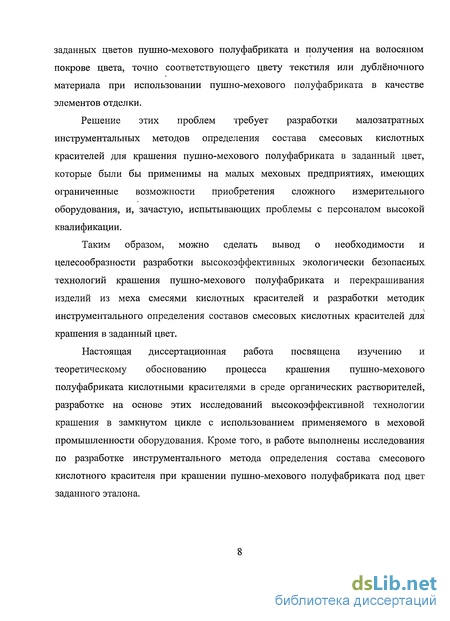 заданных цветов пушно-мехового полуфабриката и получения на волосяном покрове цвета, точно соответствующего цвету текстиля или дублёночного материала при использовании пушно-мехового полуфабриката в качестве элементов отделки.

Решение этих проблем требует разработки малозатратных инструментальных методов определения состава смесовых кислотных красителей для крашения пушно-мехового полуфабриката в заданный цвет, которые были бы применимы на малых меховых предприятиях, имеющих ограниченные возможности приобретения сложного измерительного оборудования, и, зачастую, испытывающих проблемы с персоналом высокой квалификации.

Таким образом, можно сделать вывод о необходимости и целесообразности разработки высокоэффективных экологически безопасных технологий крашения пушно-мехового полуфабриката и перекрашивания изделий из меха смесями кислотных красителей и разработки методик инструментального определения составов смесовых кислотных красителей для крашения в заданный цвет.

Настоящая диссертационная работа посвящена изучению и теоретическому обоснованию процесса крашения пушно-мехового полуфабриката кислотными красителями в среде органических растворителей, разработке на основе этих исследований высокоэффективной технологии крашения в замкнутом цикле с использованием применяемого в меховой промышленности оборудования. Кроме того, в работе выполнены исследования по разработке инструментального метода определения состава смесового кислотного красителя при крашении пушно-мехового полуфабриката под цвет заданного эталона.

8

dsLib.net
библиотека диссертаций